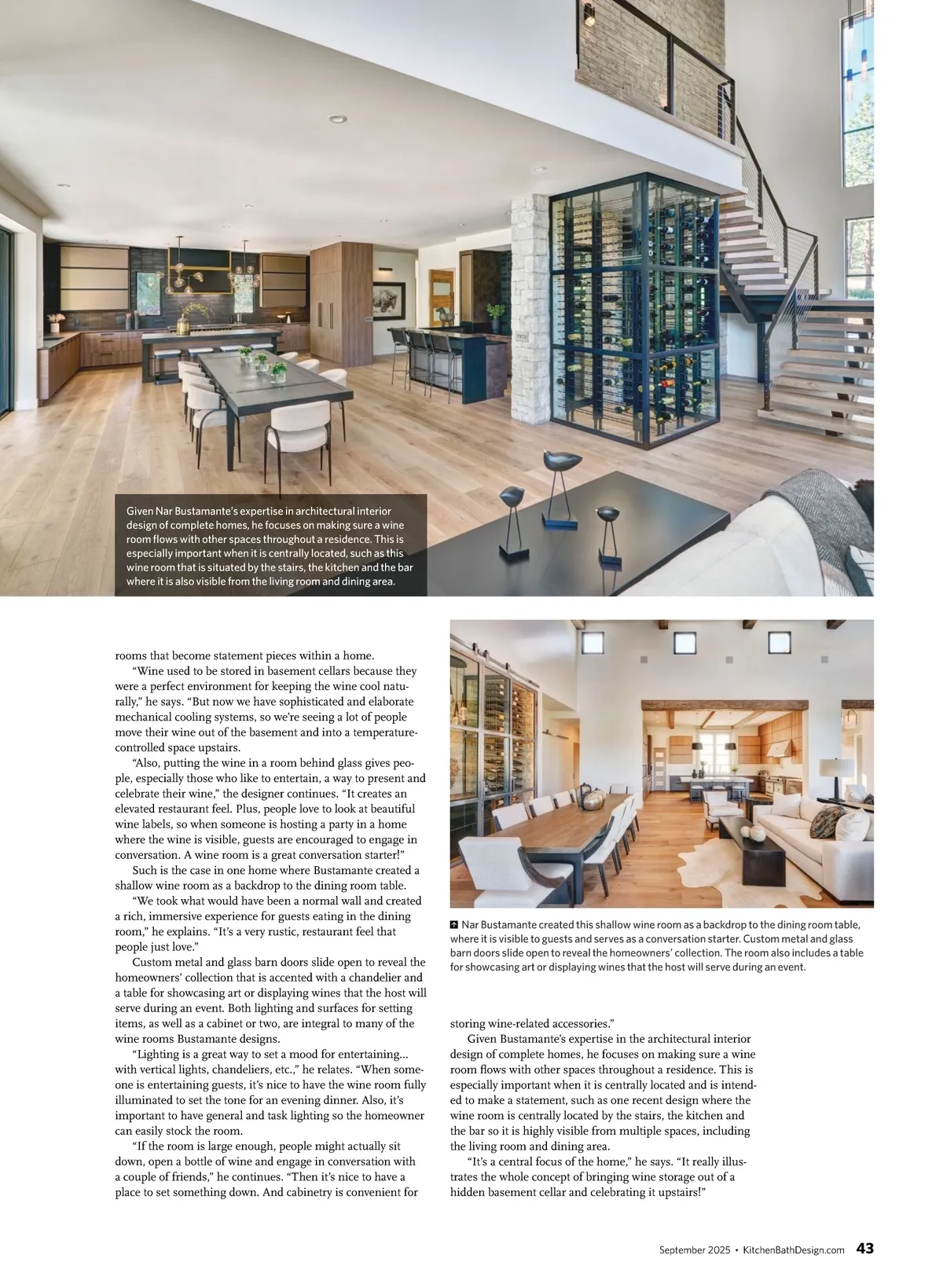 Given Nar Bustamante's expertise in architectural interior design of complete homes, he focuses on making sure a wine room flows with other spaces throughout a residence. This is especially important when it is centrally located, such as this wine room that is situated by the stairs, the kitchen and the bar where it is also visible from the living room and dining area.

rooms that become statement pieces within a home.

"Wine used to be stored in basement cellars because they were a perfect environment for keeping the wine cool naturally," he says. "But now we have sophisticated and elaborate mechanical cooling systems, so we're seeing a lot of people move their wine out of the basement and into a temperature-controlled space upstairs.

"Also, putting the wine in a room behind glass gives people, especially those who like to entertain, a way to present and celebrate their wine," the designer continues. "It creates an elevated restaurant feel. Plus, people love to look at beautiful wine labels, so when someone is hosting a party in a home where the wine is visible, guests are encouraged to engage in conversation. A wine room is a great conversation starter!"

Such is the case in one home where Bustamante created a shallow wine room as a backdrop to the dining room table.

"We took what would have been a normal wall and created a rich, immersive experience for guests eating in the dining room," he explains. "It's a very rustic, restaurant feel that people just love."

Custom metal and glass barn doors slide open to reveal the homeowners' collection that is accented with a chandelier and a table for showcasing art or displaying wines that the host will serve during an event. Both lighting and surfaces for setting items, as well as a cabinet or two, are integral to many of the wine rooms Bustamante designs.

"Lighting is a great way to set a mood for entertaining... with vertical lights, chandeliers, etc.," he relates. "When someone is entertaining guests, it's nice to have the wine room fully illuminated to set the tone for an evening dinner. Also, it's important to have general and task lighting so the homeowner can easily stock the room.

"If the room is large enough, people might actually sit down, open a bottle of wine and engage in conversation with a couple of friends," he continues. "Then it's nice to have a place to set something down. And cabinetry is convenient for

Nar Bustamante created this shallow wine room as a backdrop to the dining room table, where it is visible to guests and serves as a conversation starter. Custom metal and glass barn doors slide open to reveal the homeowners' collection. The room also includes a table for showcasing art or displaying wines that the host will serve during an event.

storing wine-related accessories."

Given Bustamante's expertise in the architectural interior design of complete homes, he focuses on making sure a wine room flows with other spaces throughout a residence. This is especially important when it is centrally located and is intended to make a statement, such as one recent design where the wine room is centrally located by the stairs, the kitchen and the bar so it is highly visible from multiple spaces, including the living room and dining area.

"It's a central focus of the home," he says. "It really illustrates the whole concept of bringing wine storage out of a hidden basement cellar and celebrating it upstairs!"

September 2025 • KitchenBathDesign.com 43